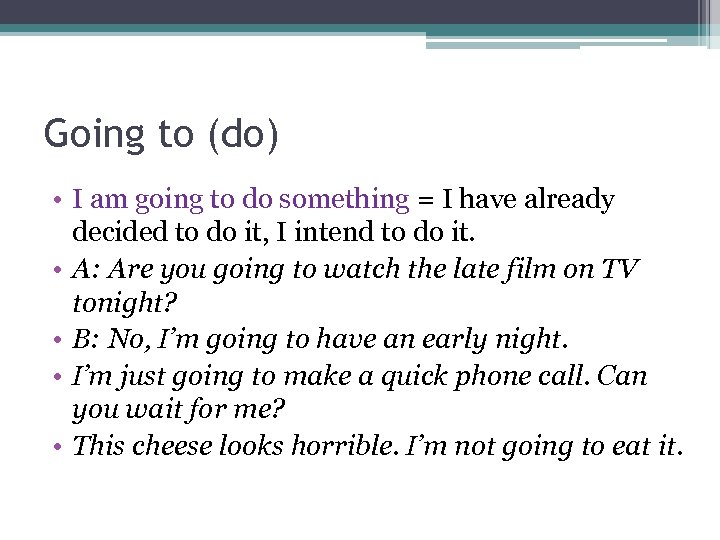 Going to (do)

• I am going to do something = I have already decided to do it, I intend to do it.
• A: Are you going to watch the late film on TV tonight?
• B: No, I'm going to have an early night.
• I'm just going to make a quick phone call. Can you wait for me?
• This cheese looks horrible. I'm not going to eat it.